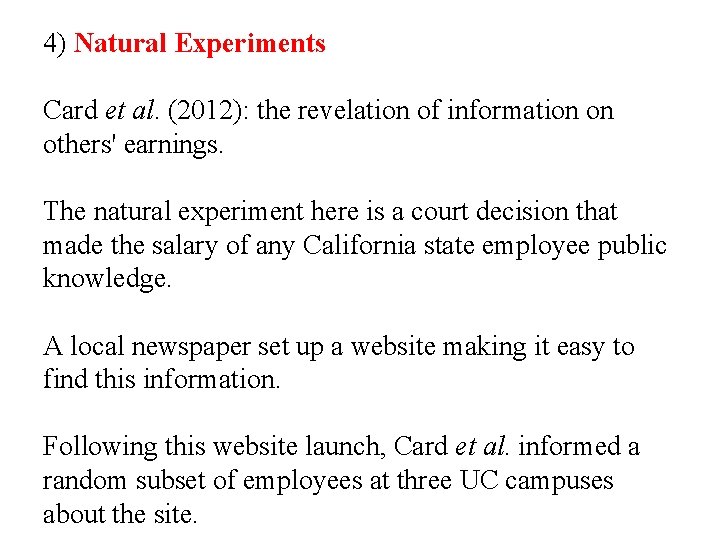 4) Natural Experiments

Card et al. (2012): the revelation of information on others' earnings.

The natural experiment here is a court decision that made the salary of any California state employee public knowledge.

A local newspaper set up a website making it easy to find this information.

Following this website launch, Card et al. informed a random subset of employees at three UC campuses about the site.